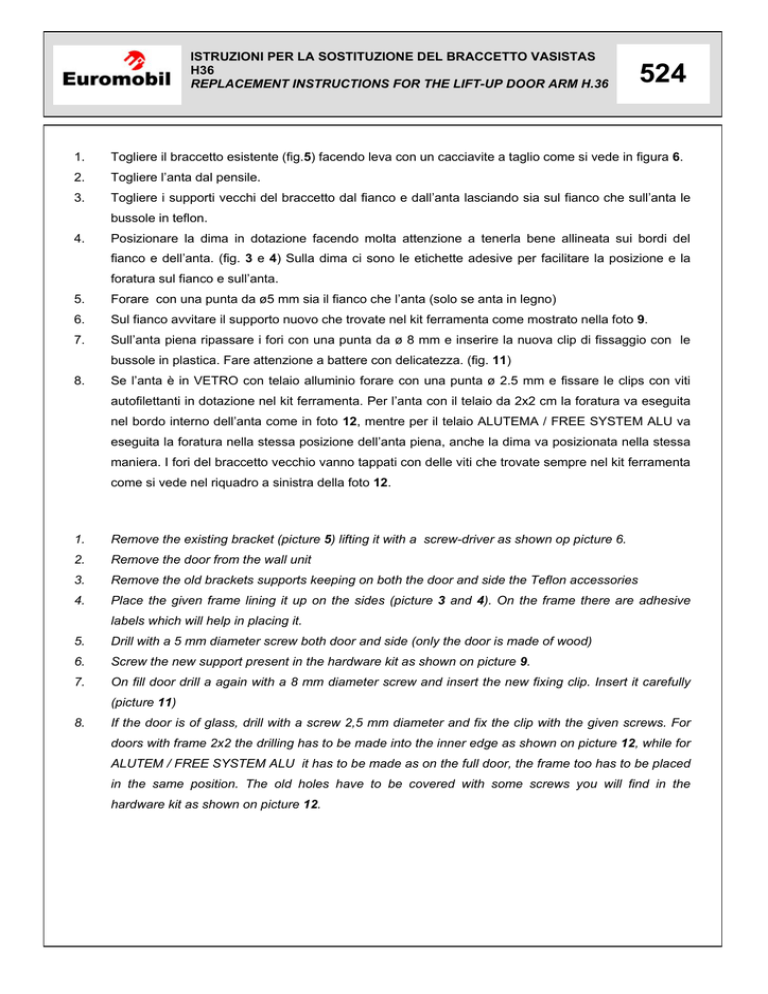 Euromobil

ISTRUZIONI PER LA SOSTITUZIONE DEL BRACCETTO VASISTAS H36
REPLACEMENT INSTRUCTIONS FOR THE LIFT-UP DOOR ARM H.36

524

1. Togliere il braccetto esistente (fig.5) facendo leva con un cacciavite a taglio come si vede in figura 6.

2. Togliere l'anta dal pensile.

3. Togliere i supporti vecchi del braccetto dal fianco e dall'anta lasciando sia sul fianco che sull'anta le bussole in teflon.

4. Posizionare la dima in dotazione facendo molta attenzione a tenerla bene allineata sui bordi del fianco e dell'anta. (fig. 3 e 4) Sulla dima ci sono le etichette adesive per facilitare la posizione e la foratura sul fianco e sull'anta.

5. Forare con una punta da ø5 mm sia il fianco che l'anta (solo se anta in legno)

6. Sul fianco avvitare il supporto nuovo che trovate nel kit ferramenta come mostrato nella foto 9.

7. Sull'anta piena ripassare i fori con una punta da ø 8 mm e inserire la nuova clip di fissaggio con le bussole in plastica. Fare attenzione a battere con delicatezza. (fig. 11)

8. Se l'anta è in VETRO con telaio alluminio forare con una punta ø 2.5 mm e fissare le clips con viti autofilettanti in dotazione nel kit ferramenta. Per l'anta con il telaio da 2x2 cm la foratura va eseguita nel bordo interno dell'anta come in foto 12, mentre per il telaio ALUTEMA / FREE SYSTEM ALU va eseguita la foratura nella stessa posizione dell'anta piena, anche la dima va posizionata nella stessa maniera. I fori del braccetto vecchio vanno tappati con delle viti che trovate sempre nel kit ferramenta come si vede nel riquadro a sinistra della foto 12.

1. Remove the existing bracket (picture 5) lifting it with a screw-driver as shown op picture 6.

2. Remove the door from the wall unit

3. Remove the old brackets supports keeping on both the door and side the Teflon accessories

4. Place the given frame lining it up on the sides (picture 3 and 4). On the frame there are adhesive labels which will help in placing it.

5. Drill with a 5 mm diameter screw both door and side (only the door is made of wood)

6. Screw the new support present in the hardware kit as shown on picture 9.

7. On fill door drill a again with a 8 mm diameter screw and insert the new fixing clip. Insert it carefully (picture 11)

8. If the door is of glass, drill with a screw 2,5 mm diameter and fix the clip with the given screws. For doors with frame 2x2 the drilling has to be made into the inner edge as shown on picture 12, while for ALUTEM / FREE SYSTEM ALU it has to be made as on the full door, the frame too has to be placed in the same position. The old holes have to be covered with some screws you will find in the hardware kit as shown on picture 12.